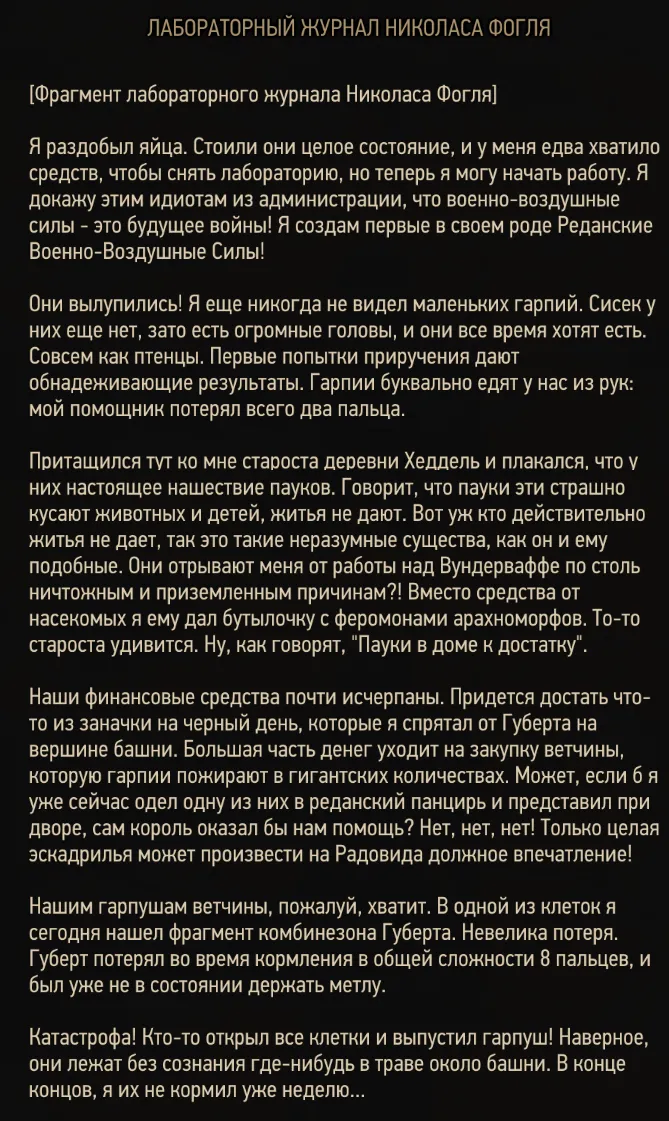 ЛАБОРАТОРНЫЙ ЖУРНАЛ НИКОЛАСА ФОГЛЯ

[Фрагмент лабораторного журнала Николаса Фогля]

Я раздобыл яйца. Стоили они целое состояние, и у меня едва хватило средств, чтобы снять лабораторию, но теперь я могу начать работу. Я докажу этим идиотам из администрации, что военно-воздушные силы - это будущее войны! Я создам первые в своем роде Реданские Военно-Воздушные Силы!

Они вылупились! Я еще никогда не видел маленьких гарпий. Сисек у них еще нет, зато есть огромные головы, и они все время хотят есть. Совсем как птенцы. Первые попытки приручения дают обнадеживающие результаты. Гарпии буквально едят у нас из рук: мой помощник потерял всего два пальца.

Притащился тут ко мне староста деревни Хеддель и плакался, что у них настоящее нашествие пауков. Говорит, что пауки эти страшно кусают животных и детей, житья не дают. Вот уж кто действительно житья не дает, так это такие неразумные существа, как он и ему подобные. Они отрывают меня от работы над Вундерваффе по столь ничтожным и приземленным причинам?! Вместо средства от насекомых я ему дал бутылочку с феромонами арахноморфов. То-то староста удивится. Ну, как говорят, "Пауки в доме к достатку".

Наши финансовые средства почти исчерпаны. Придется достать что-то из заначки на черный день, которые я спрятал от Губерта на вершине башни. Большая часть денег уходит на закупку ветчины, которую гарпии пожирают в гигантских количествах. Может, если б я уже сейчас одел одну из них в реданский панцирь и представил при дворе, сам король оказал бы нам помощь? Нет, нет, нет! Только целая эскадрилья может произвести на Радовида должное впечатление!

Нашим гарпушам ветчины, пожалуй, хватит. В одной из клеток я сегодня нашел фрагмент комбинезона Губерта. Невелика потеря. Губерт потерял во время кормления в общей сложности 8 пальцев, и был уже не в состоянии держать метлу.

Катастрофа! Кто-то открыл все клетки и выпустил гарпуш! Наверное, они лежат без сознания где-нибудь в траве около башни. В конце концов, я их не кормил уже неделю...